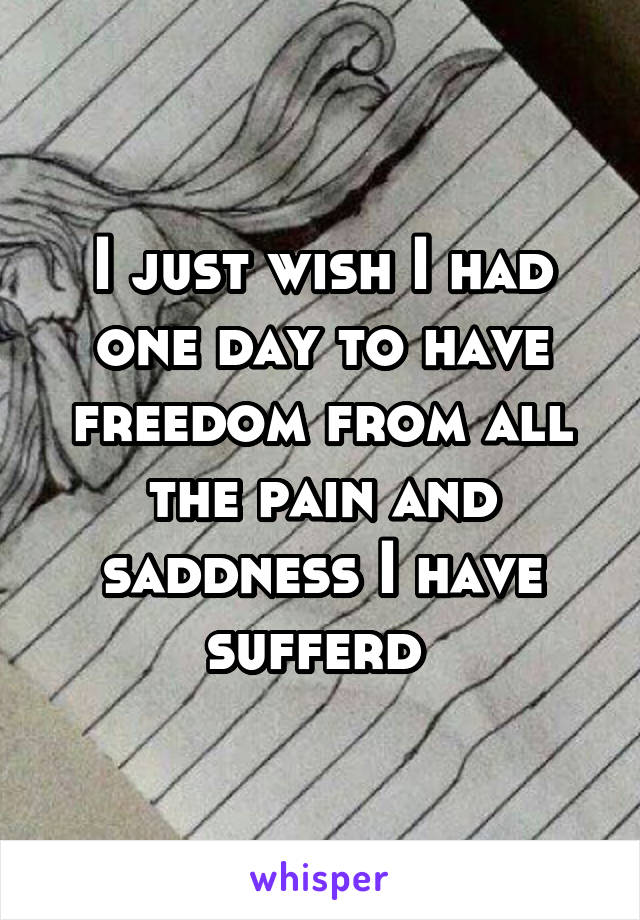 I just wish I had one day to have freedom from all the pain and saddness I have sufferd

whisper